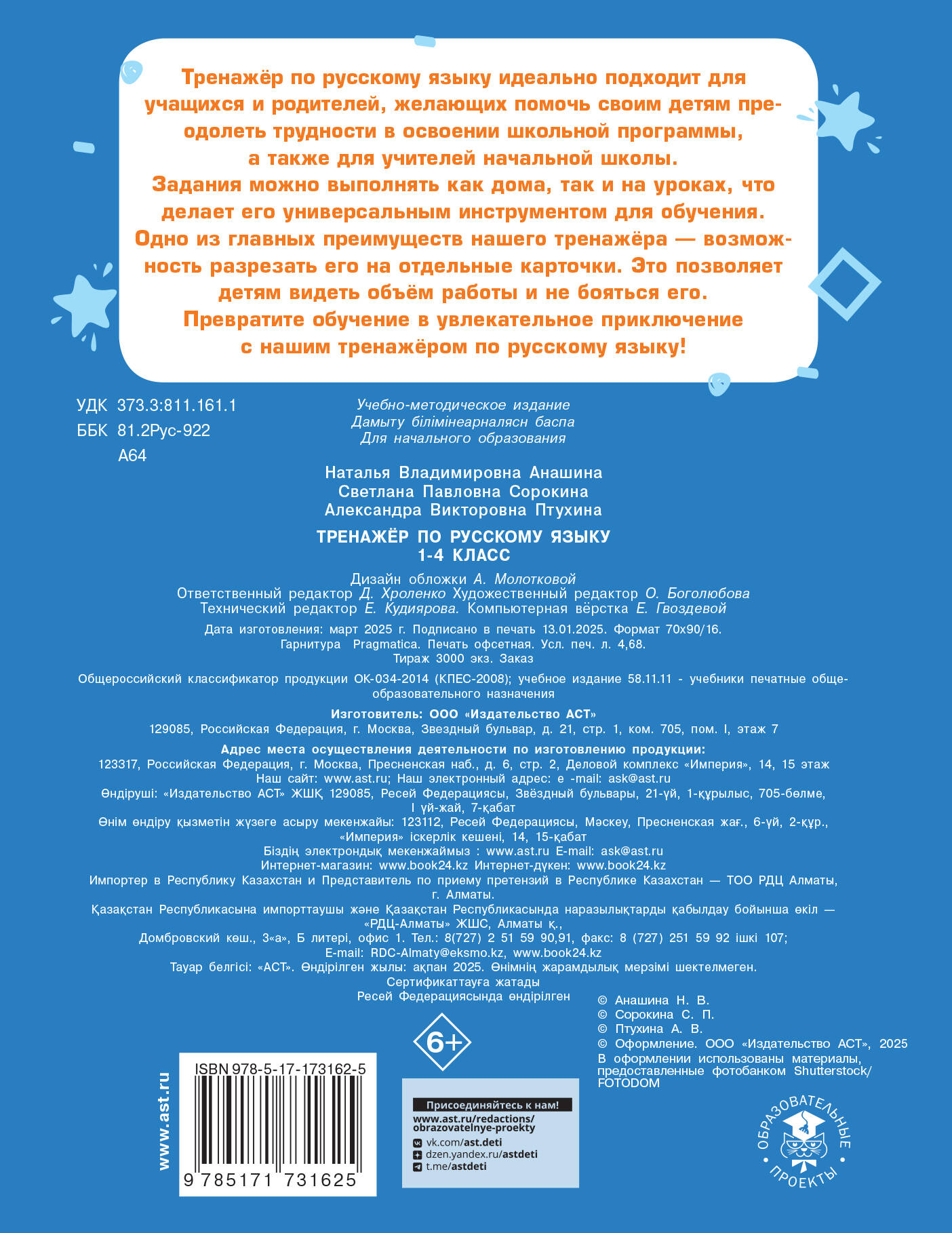 Тренажёр по русскому языку идеально подходит для учащихся и родителей, желающих помочь своим детям преодолеть трудности в освоении школьной программы, а также для учителей начальной школы.
Задания можно выполнять как дома, так и на уроках, что делает его универсальным инструментом для обучения.
Одно из главных преимуществ нашего тренажёра — возможность разрезать его на отдельные карточки. Это позволяет детям видеть объём работы и не бояться его.
Превратите обучение в увлекательное приключение с нашим тренажёром по русскому языку!

УДК 373.3:811.161.1
ББК 81.2Рус-922
А64

Учебно-методическое издание
Дамыту білімінеарналясн баспа
Для начального образования

Наталья Владимировна Анашина
Светлана Павловна Сорокина
Александра Викторовна Птухина

ТРЕНАЖЁР ПО РУССКОМУ ЯЗЫКУ
1-4 КЛАСС

Дизайн обложки А. Молотковой
Ответственный редактор Д. Хроленко Художественный редактор О. Боголюбова
Технический редактор Е. Кудиярова. Компьютерная вёрстка Е. Гвоздевой

Дата изготовления: март 2025 г. Подписано в печать 13.01.2025. Формат 70x90/16.
Гарнитура Pragmatica. Печать офсетная. Усл. печ. л. 4,68.
Тираж 3000 экз. Заказ

Общероссийский классификатор продукции ОК-034-2014 (КПЕС-2008); учебное издание 58.11.11 - учебники печатные общеобразовательного назначения

Изготовитель: ООО «Издательство АСТ»
129085, Российская Федерация, г. Москва, Звездный бульвар, д. 21, стр. 1, ком. 705, пом. I, этаж 7

Адрес места осуществления деятельности по изготовлению продукции:
123317, Российская Федерация, г. Москва, Пресненская наб., д. 6, стр. 2, Деловой комплекс «Империя», 14, 15 этаж
Наш сайт: www.ast.ru; Наш электронный адрес: e -mail: ask@ast.ru
Өндіруші: «Издательство АСТ» ЖШҚ 129085, Ресей Федерациясы, Звёздный бульвары, 21-үй, 1-құрылыс, 705-бөлме, I үй-жай, 7-қабат
Өнім өндіру қызметін жүзеге асыру мекенжайы: 123112, Ресей Федерациясы, Мәскеу, Пресненская жағ., 6-үй, 2-құр., «Империя» іскерлік кешені, 14, 15-қабат
Біздің электрондық мекенжаймыз : www.ast.ru E-mail: ask@ast.ru
Интернет-магазин: www.book24.kz Интернет-дүкен: www.book24.kz
Импортер в Республику Казахстан и Представитель по приему претензий в Республике Казахстан — ТОО РДЦ Алматы, г. Алматы.
Қазақстан Республикасына импорттаушы және Қазақстан Республикасында наразылықтарды қабылдау бойынша өкіл — «РДЦ-Алматы» ЖШС, Алматы қ.,
Домбровский көш., 3«а», Б литері, офис 1. Тел.: 8(727) 2 51 59 90,91, факс: 8 (727) 251 59 92 ішкі 107;
E-mail: RDC-Almaty@eksmo.kz, www.book24.kz
Тауар белгісі: «АСТ». Өндірілген жылы: ақпан 2025. Өнімнің жарамдылық мерзімі шектелмеген.
Сертификаттауға жатады
Ресей Федерациясында өндірілген

© Анашина Н. В.
© Сорокина С. П.
© Птухина А. В.
© Оформление. ООО «Издательство АСТ», 2025
В оформлении использованы материалы, предоставленные фотобанком Shutterstock/ FOTODOM

6+

www.ast.ru

ISBN 978-5-17-173162-5
9 785171 731625

Присоединяйтесь к нам!
www.ast.ru/redactions/obrazovatelnye-proekty
vk.com/ast.deti
dzen.yandex.ru/astdeti
t.me/astdeti

ОБРАЗОВАТЕЛЬНЫЕ ПРОЕКТЫ